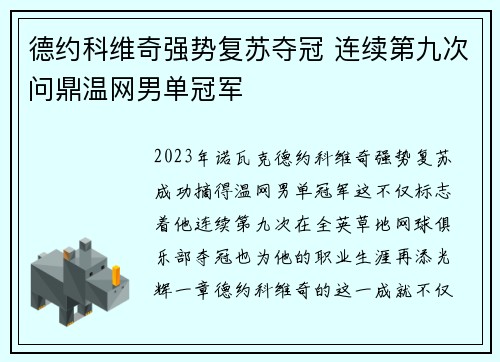 德约科维奇强势复苏夺冠 连续第九次问鼎温网男单冠军

2023年诺瓦克德约科维奇强势复苏成功摘得温网男单冠军这不仅标志着他连续第九次在全英草地网球俱乐部夺冠也为他的职业生涯再添光辉一章德约科维奇的这一成就不仅